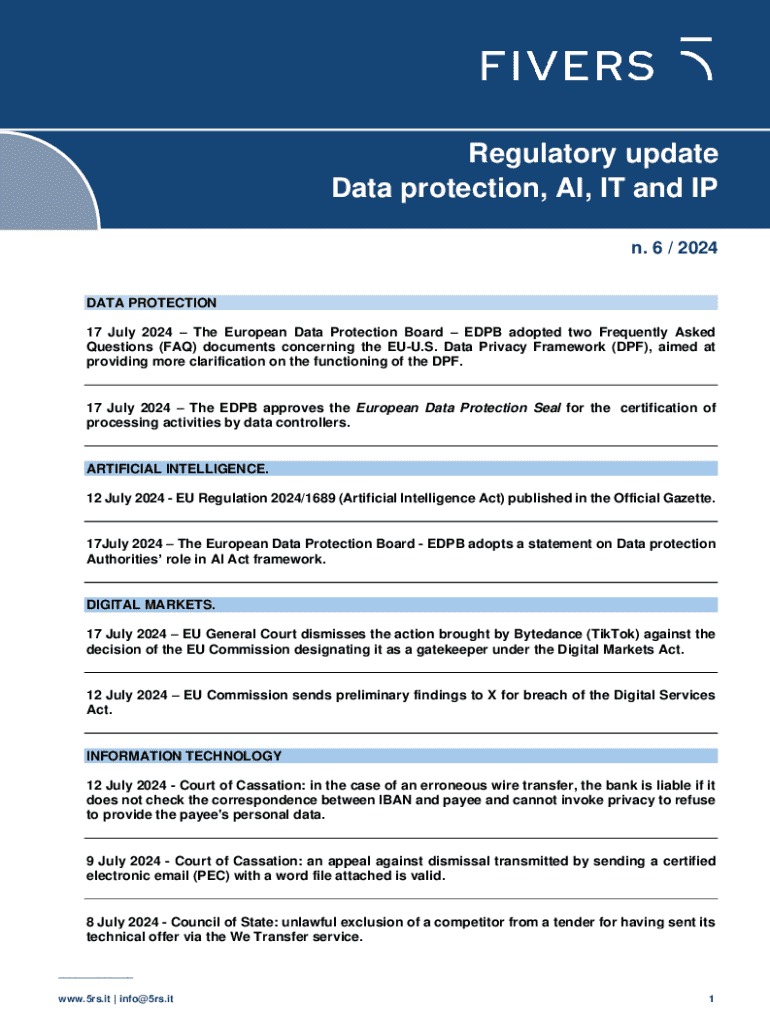 FIVERS

Regulatory update
Data protection, AI, IT and IP

n. 6 / 2024

DATA PROTECTION

17 July 2024 – The European Data Protection Board – EDPB adopted two Frequently Asked Questions (FAQ) documents concerning the EU-U.S. Data Privacy Framework (DPF), aimed at providing more clarification on the functioning of the DPF.

17 July 2024 – The EDPB approves the European Data Protection Seal for the certification of processing activities by data controllers.

ARTIFICIAL INTELLIGENCE.

12 July 2024 - EU Regulation 2024/1689 (Artificial Intelligence Act) published in the Official Gazette.

17July 2024 – The European Data Protection Board - EDPB adopts a statement on Data protection Authorities' role in AI Act framework.

DIGITAL MARKETS.

17 July 2024 – EU General Court dismisses the action brought by Bytedance (TikTok) against the decision of the EU Commission designating it as a gatekeeper under the Digital Markets Act.

12 July 2024 – EU Commission sends preliminary findings to X for breach of the Digital Services Act.

INFORMATION TECHNOLOGY

12 July 2024 - Court of Cassation: in the case of an erroneous wire transfer, the bank is liable if it does not check the correspondence between IBAN and payee and cannot invoke privacy to refuse to provide the payee's personal data.

9 July 2024 - Court of Cassation: an appeal against dismissal transmitted by sending a certified electronic email (PEC) with a word file attached is valid.

8 July 2024 - Council of State: unlawful exclusion of a competitor from a tender for having sent its technical offer via the We Transfer service.

www.5rs.it | info@5rs.it

1